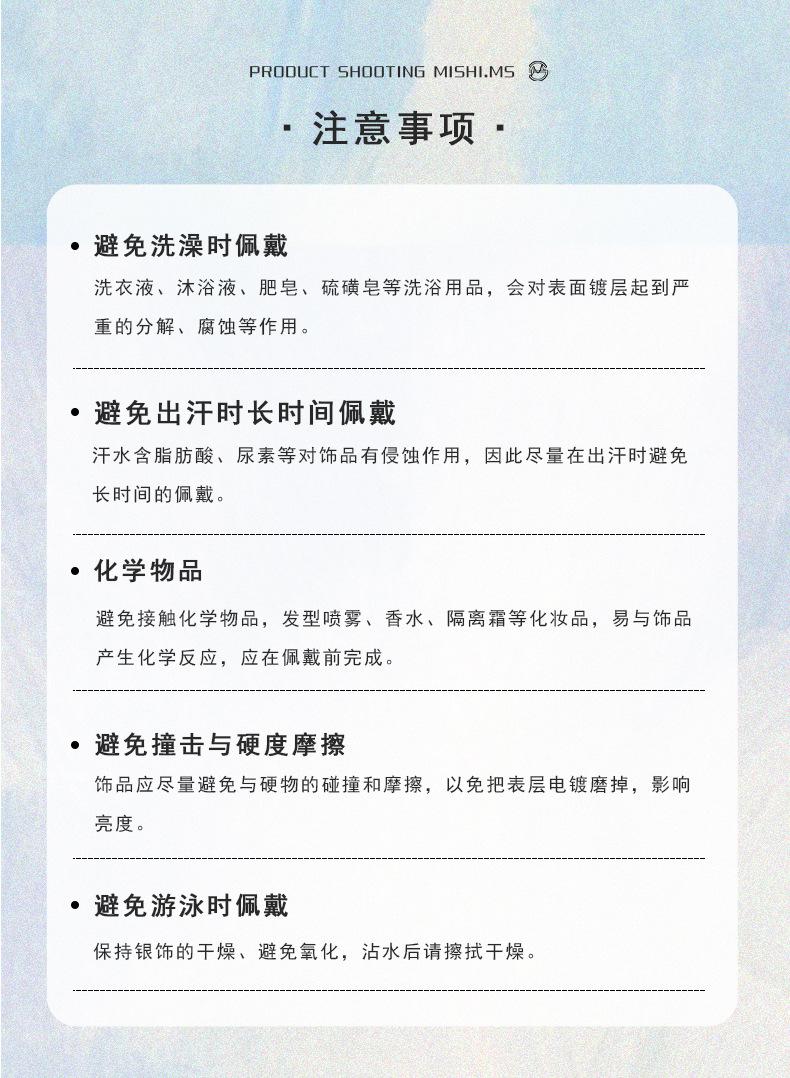 PRODUCT SHOOTING MISHI.MS

· 注意事项 ·

• 避免洗澡时佩戴

洗衣液、沐浴液、肥皂、硫磺皂等洗浴用品，会对表面镀层起到严重的分解、腐蚀等作用。

• 避免出汗时长时间佩戴

汗水含脂肪酸、尿素等对饰品有侵蚀作用，因此尽量在出汗时避免长时间的佩戴。

• 化学物品

避免接触化学物品，发型喷雾、香水、隔离霜等化妆品，易与饰品产生化学反应，应在佩戴前完成。

• 避免撞击与硬度摩擦

饰品应尽量避免与硬物的碰撞和摩擦，以免把表层电镀磨掉，影响亮度。

• 避免游泳时佩戴

保持银饰的干燥、避免氧化，沾水后请擦拭干燥。